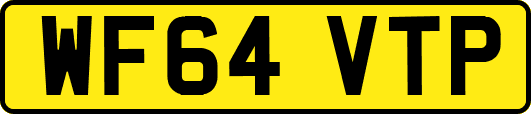 WF64 VTP